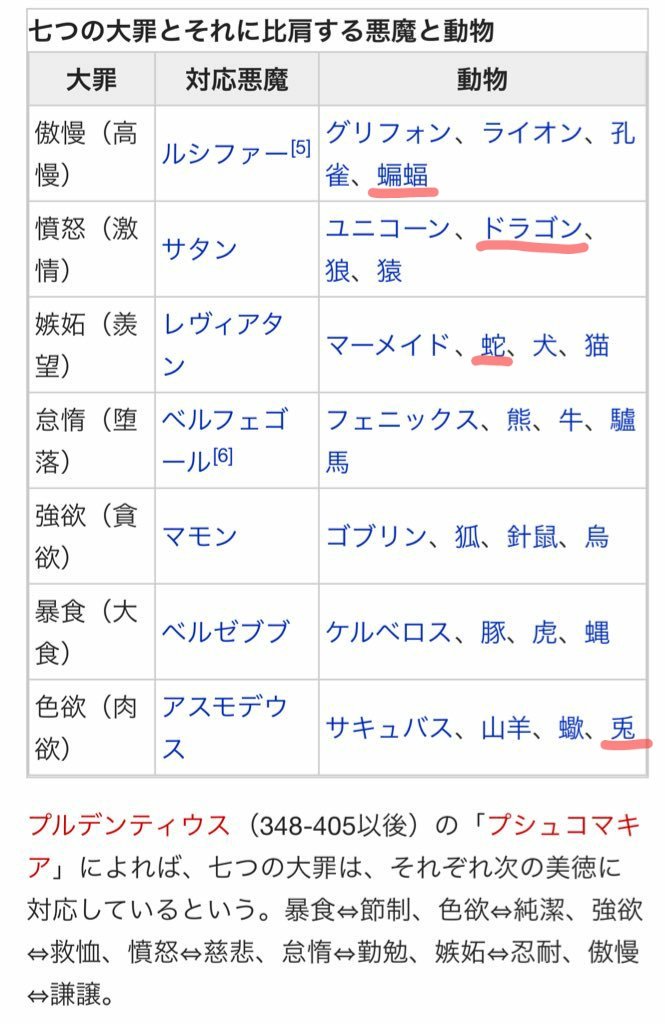 七つの大罪とそれに比肩する悪魔と動物

| 大罪 | 対応悪魔 | 動物 |
|---|---|---|
| 傲慢（高慢） | ルシファー[5] | グリフォン、ライオン、孔雀、蝙蝠 |
| 憤怒（激情） | サタン | ユニコーン、ドラゴン、狼、猿 |
| 嫉妬（羨望） | レヴィアタン | マーメイド、蛇、犬、猫 |
| 怠惰（堕落） | ベルフェゴール[6] | フェニックス、熊、牛、驢馬 |
| 強欲（貪欲） | マモン | ゴブリン、狐、針鼠、烏 |
| 暴食（大食） | ベルゼブブ | ケルベロス、豚、虎、蝿 |
| 色欲（肉欲） | アスモデウス | サキュバス、山羊、蠍、兎 |

プルデンティウス（348-405以後）の「プシュコマキア」によれば、七つの大罪は、それぞれ次の美徳に対応しているという。暴食⇔節制、色欲⇔純潔、強欲⇔救恤、憤怒⇔慈悲、怠惰⇔勤勉、嫉妬⇔忍耐、傲慢⇔謙譲。